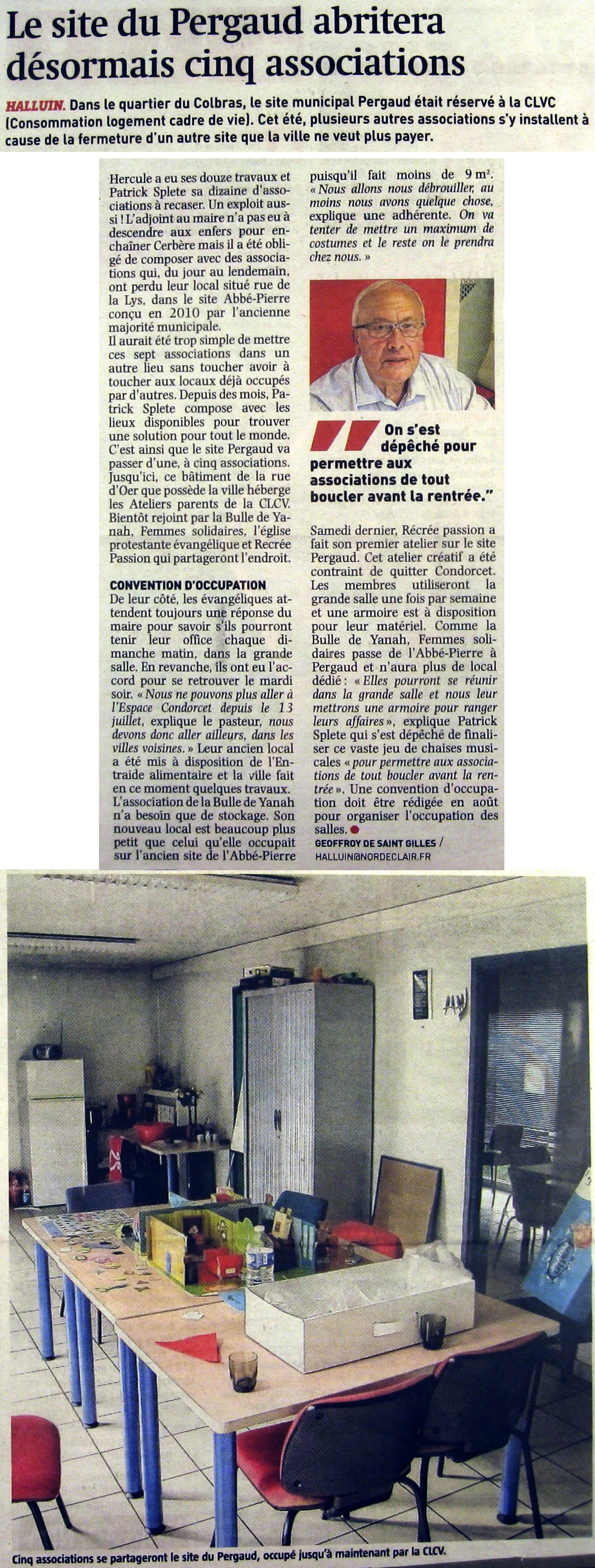 Le site du Pergaud abritera désormais cinq associations

HALLUIN. Dans le quartier du Colbras, le site municipal Pergaud était réservé à la CLVC (Consommation logement cadre de vie). Cet été, plusieurs autres associations s'y installent à cause de la fermeture d'un autre site que la ville ne veut plus payer.

Hercule a eu ses douze travaux et Patrick Splete sa dizaine d'associations à recaser. Un exploit aussi ! L'adjoint au maire n'a pas eu à descendre aux enfers pour enchaîner Cerbère mais il a été obligé de composer avec des associations qui, du jour au lendemain, ont perdu leur local situé rue de la Lys, dans le site Abbé-Pierre conçu en 2010 par l'ancienne majorité municipale.
Il aurait été trop simple de mettre ces sept associations dans un autre lieu sans toucher avoir à toucher aux locaux déjà occupés par d'autres. Depuis des mois, Patrick Splete compose avec les lieux disponibles pour trouver une solution pour tout le monde. C'est ainsi que le site Pergaud va passer d'une, à cinq associations. Jusqu'ici, ce bâtiment de la rue d'Oer que possède la ville héberge les Ateliers parents de la CLCV. Bientôt rejoint par la Bulle de Yanah, Femmes solidaires, l'église protestante évangélique et Recrée Passion qui partageront l'endroit.

CONVENTION D'OCCUPATION
De leur côté, les évangéliques attendent toujours une réponse du maire pour savoir s'ils pourront tenir leur office chaque dimanche matin, dans la grande salle. En revanche, ils ont eu l'accord pour se retrouver le mardi soir. « Nous ne pouvons plus aller à l'Espace Condorcet depuis le 13 juillet, explique le pasteur, nous devons donc aller ailleurs, dans les villes voisines. » Leur ancien local a été mis à disposition de l'Entraide alimentaire et la ville fait en ce moment quelques travaux.
L'association de la Bulle de Yanah n'a besoin que de stockage. Son nouveau local est beaucoup plus petit que celui qu'elle occupait sur l'ancien site de l'Abbé-Pierre puisqu'il fait moins de 9 m². « Nous allons nous débrouiller, au moins nous avons quelque chose, explique une adhérente. On va tenter de mettre un maximum de costumes et le reste on le prendra chez nous. »

On s'est dépêché pour permettre aux associations de tout boucler avant la rentrée."

Samedi dernier, Récrée passion a fait son premier atelier sur le site Pergaud. Cet atelier créatif a été contraint de quitter Condorcet. Les membres utiliseront la grande salle une fois par semaine et une armoire est à disposition pour leur matériel. Comme la Bulle de Yanah, Femmes solidaires passe de l'Abbé-Pierre à Pergaud et n'aura plus de local dédié : « Elles pourront se réunir dans la grande salle et nous leur mettrons une armoire pour ranger leurs affaires », explique Patrick Splete qui s'est dépêché de finaliser ce vaste jeu de chaises musicales « pour permettre aux associations de tout boucler avant la rentrée ». Une convention d'occupation doit être rédigée en août pour organiser l'occupation des salles.
GEOFFROY DE SAINT GILLES / HALLUIN@NORDECLAIR.FR

Cinq associations se partageront le site du Pergaud, occupé jusqu'à maintenant par la CLCV.